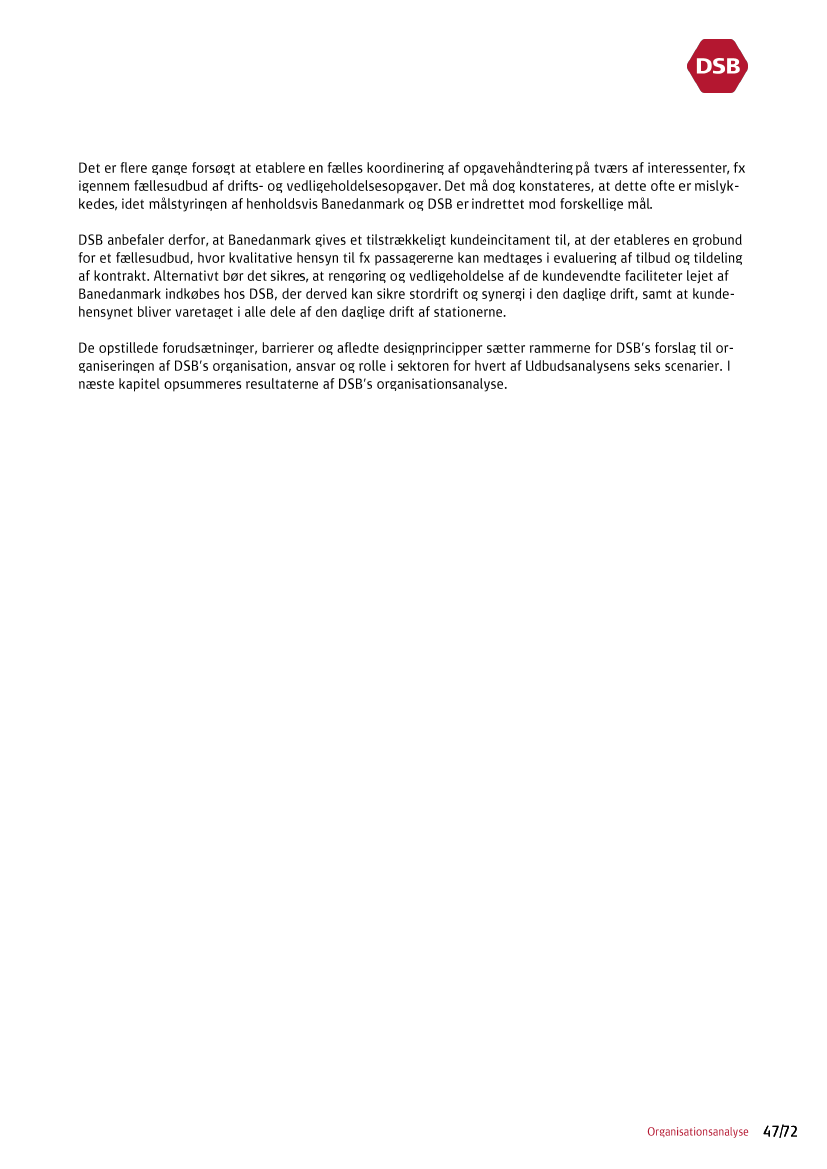 DSB

Det er flere gange forsøgt at etablere en fælles koordinering af opgavehåndtering på tværs af interessenter, fx igennem fællesudbud af drifts- og vedligeholdelsesopgaver. Det må dog konstateres, at dette ofte er mislykkedes, idet målstyringen af henholdsvis Banedanmark og DSB er indrettet mod forskellige mål.

DSB anbefaler derfor, at Banedanmark gives et tilstrækkeligt kundeincitament til, at der etableres en grobund for et fællesudbud, hvor kvalitative hensyn til fx passagererne kan medtages i evaluering af tilbud og tildeling af kontrakt. Alternativt bør det sikres, at rengøring og vedligeholdelse af de kundevendte faciliteter lejet af Banedanmark indkøbes hos DSB, der derved kan sikre stordrift og synergi i den daglige drift, samt at kundehensynet bliver varetaget i alle dele af den daglige drift af stationerne.

De opstillede forudsætninger, barrierer og afledte designprincipper sætter rammerne for DSB's forslag til organiseringen af DSB's organisation, ansvar og rolle i sektoren for hvert af Udbudsanalysens seks scenarier. I næste kapitel opsummeres resultaterne af DSB's organisationsanalyse.

Organisationsanalyse 47/72